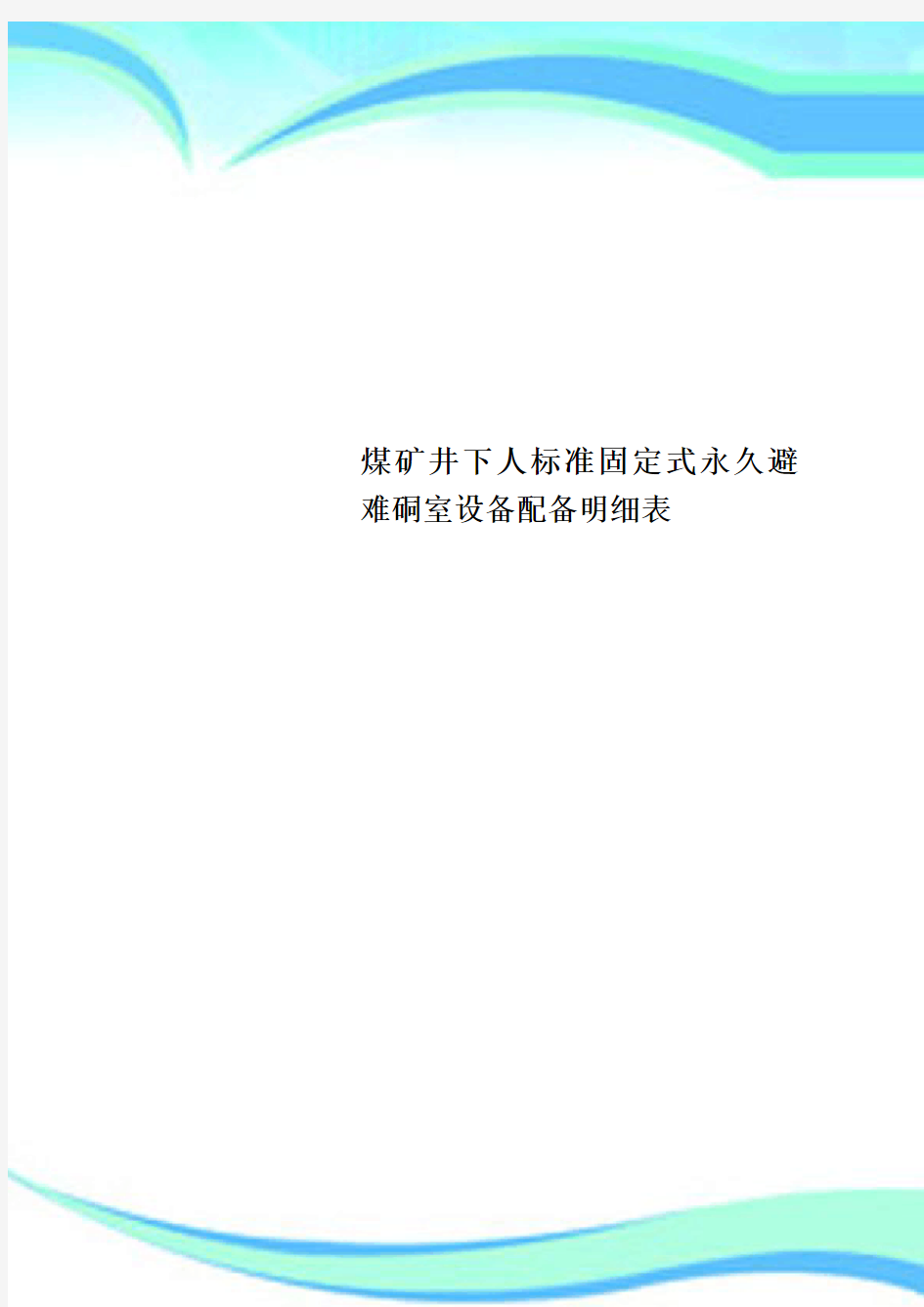 煤矿井下人标准固定式永久避难硐室设备配备明细表